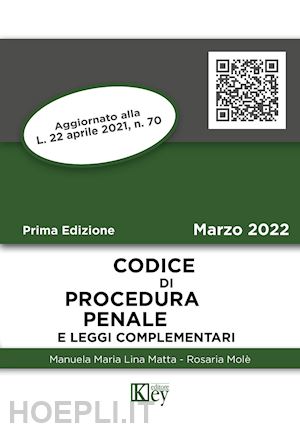 Aggiornato alla
L. 22 aprile 2021, n. 70

Prima Edizione

Marzo 2022

CODICE
DI
PROCEDURA
PENALE
E LEGGI COMPLEMENTARI

Manuela Maria Lina Matta - Rosaria Molè

Key editore

HOEPLI.IT